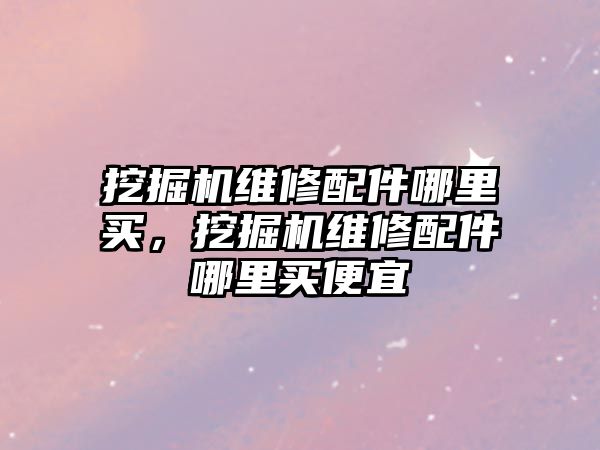 挖掘机维修配件哪里买，挖掘机维修配件哪里买便宜